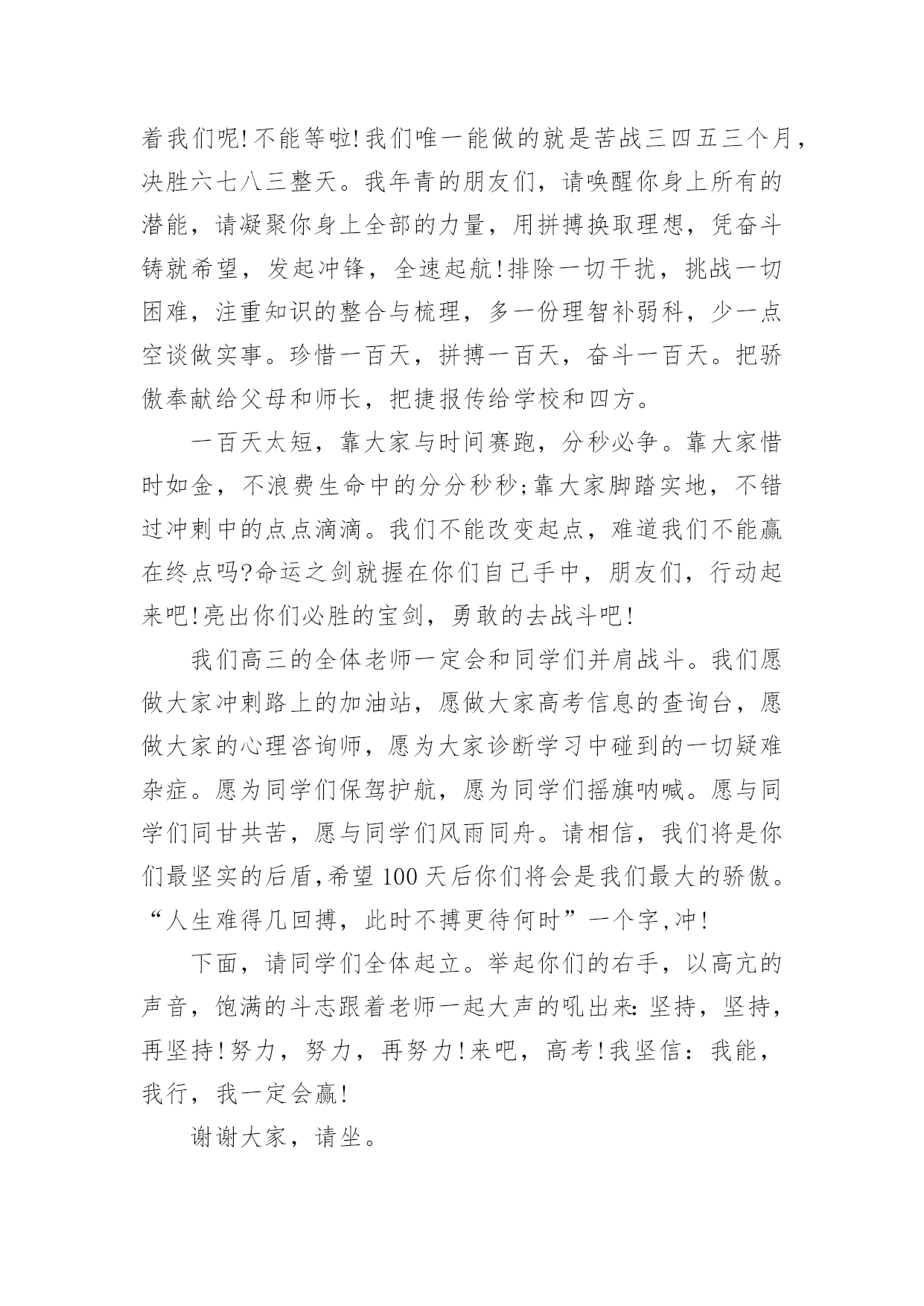 着我们呢!不能等啦!我们唯一能做的就是苦战三四五三个月，决胜六七八三整天。我年青的朋友们，请唤醒你身上所有的潜能，请凝聚你身上全部的力量，用拼搏换取理想，凭奋斗铸就希望，发起冲锋，全速起航!排除一切干扰，挑战一切困难，注重知识的整合与梳理，多一份理智补弱科，少一点空谈做实事。珍惜一百天，拼搏一百天，奋斗一百天。把骄傲奉献给父母和师长，把捷报传给学校和四方。

一百天太短，靠大家与时间赛跑，分秒必争。靠大家惜时如金，不浪费生命中的分分秒秒;靠大家脚踏实地，不错过冲刺中的点点滴滴。我们不能改变起点，难道我们不能赢在终点吗?命运之剑就握在你们自己手中，朋友们，行动起来吧!亮出你们必胜的宝剑，勇敢的去战斗吧!

我们高三的全体老师一定会和同学们并肩战斗。我们愿做大家冲刺路上的加油站，愿做大家高考信息的查询台，愿做大家的心理咨询师，愿为大家诊断学习中碰到的一切疑难杂症。愿为同学们保驾护航，愿为同学们摇旗呐喊。愿与同学们同甘共苦，愿与同学们风雨同舟。请相信，我们将是你们最坚实的后盾,希望100天后你们将会是我们最大的骄傲。“人生难得几回搏，此时不搏更待何时”一个字,冲!

下面，请同学们全体起立。举起你们的右手，以高亢的声音，饱满的斗志跟着老师一起大声的吼出来:坚持，坚持，再坚持!努力，努力，再努力!来吧，高考!我坚信：我能，我行，我一定会赢!

谢谢大家，请坐。